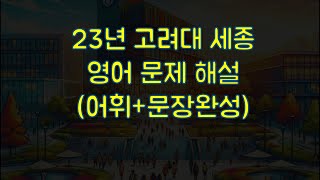 23년 고려대 세종
영어 문제 해설
(어휘+문장완성)